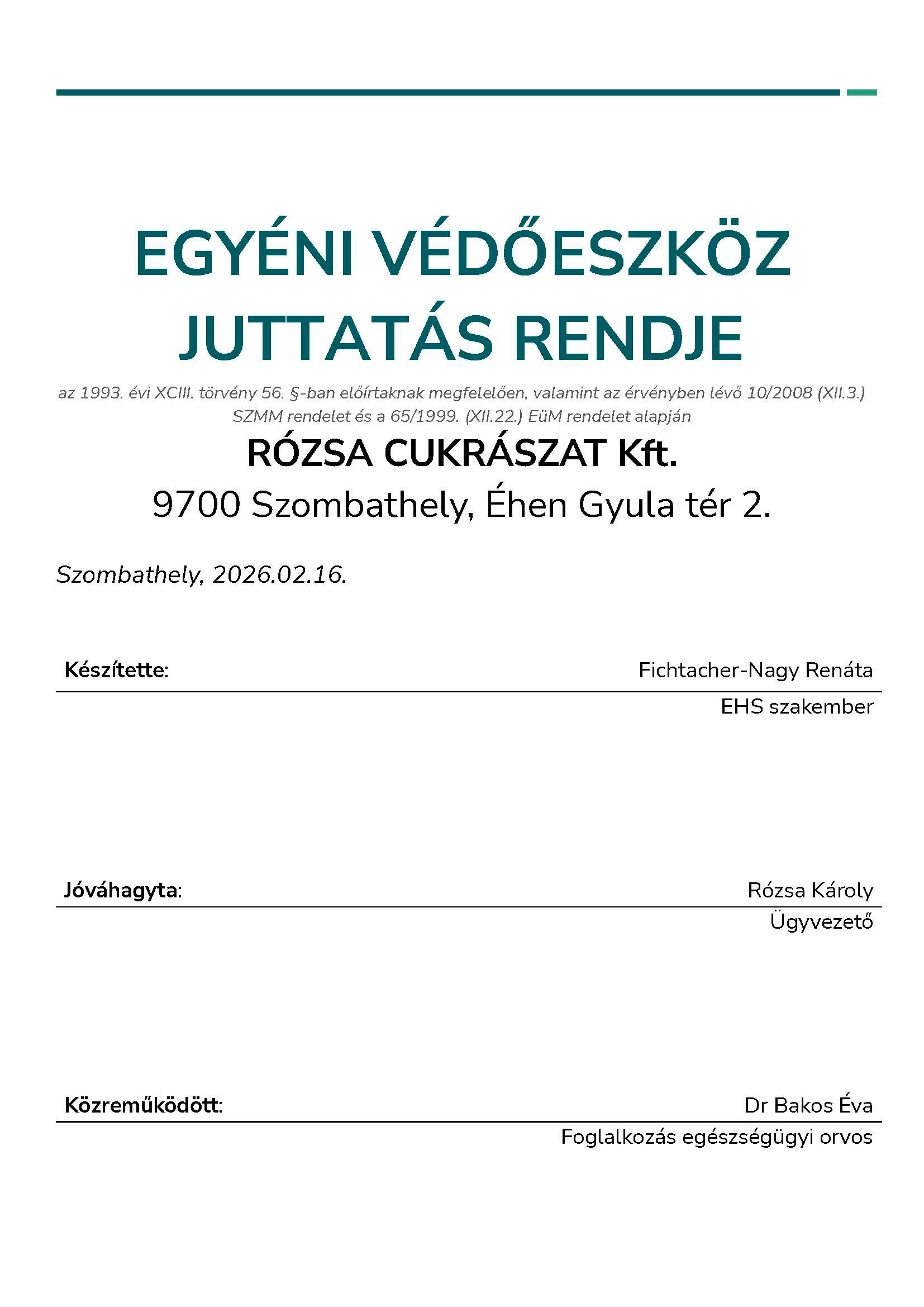 EGYÉNI VÉDŐESZKÖZ JUTTATÁS RENDJE

az 1993. évi XCIII. törvény 56. §-ban előírtaknak megfelelően, valamint az érvényben lévő 10/2008 (XII.3.) SZMM rendelet és a 65/1999. (XII.22.) EüM rendelet alapján

RÓZSA CUKRÁSZAT Kft.

9700 Szombathely, Éhen Gyula tér 2.

Szombathely, 2026.02.16.

Készítette: Fichtacher-Nagy Renáta
EHS szakember

Jóváhagyta: Rózsa Károly
Ügyvezető

Közreműködött: Dr Bakos Éva
Foglalkozás egészségügyi orvos